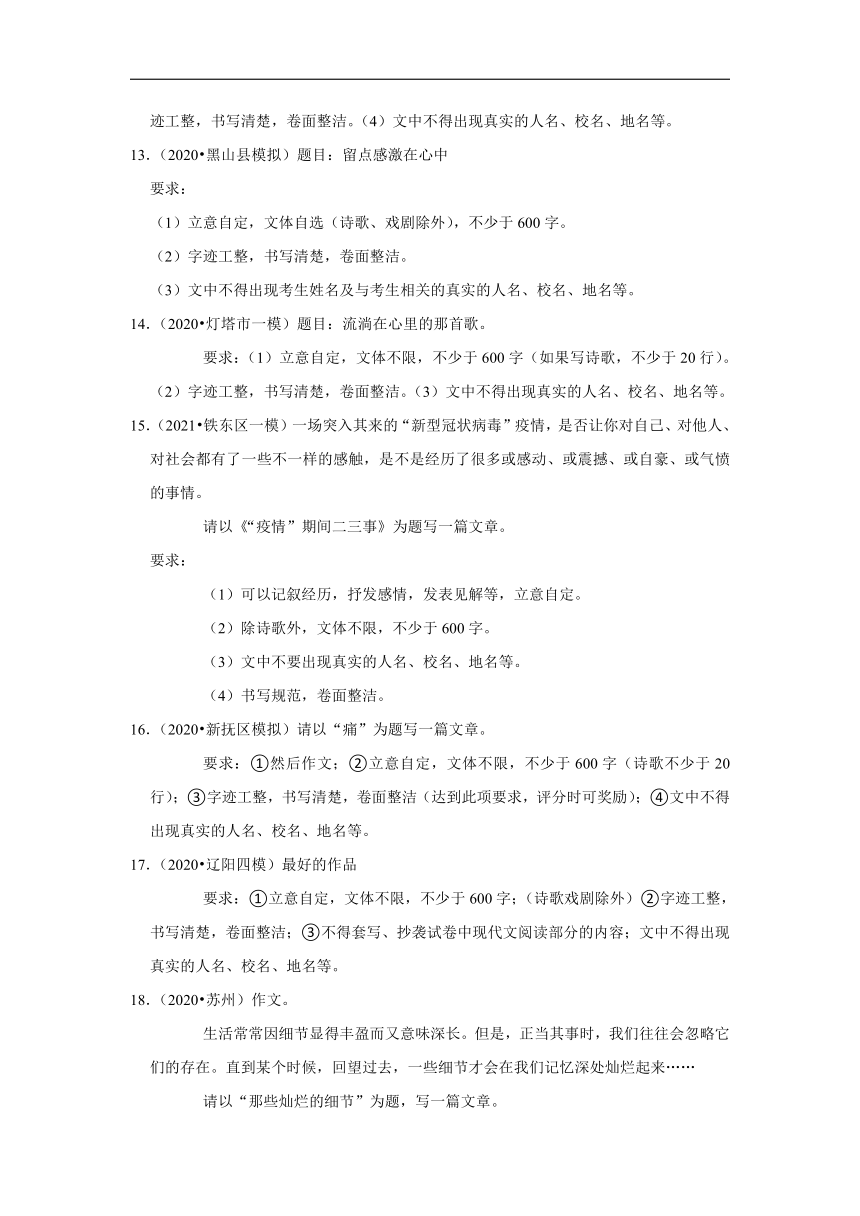 迹工整，书写清楚，卷面整洁。（4）文中不得出现真实的人名、校名、地名等。

13.（2020•黑山县模拟）题目：留点感激在心中

要求：

（1）立意自定，文体自选（诗歌、戏剧除外），不少于 600 字。

（2）字迹工整，书写清楚，卷面整洁。

（3）文中不得出现考生姓名及与考生相关的真实的人名、校名、地名等。

14.（2020•灯塔市一模）题目：流淌在心里的那首歌。

要求：（1）立意自定，文体不限，不少于 600 字（如果写诗歌，不少于 20 行）。（2）字迹工整，书写清楚，卷面整洁。（3）文中不得出现真实的人名、校名、地名等。

15.（2021•铁东区一模）一场突入其来的“新型冠状病毒”疫情，是否让你对自己、对他人、对社会都有了一些不一样的感触，是不是经历了很多或感动、或震撼、或自豪、或气愤的事情。

请以《“疫情”期间二三事》为题写一篇文章。

要求：

（1）可以记叙经历，抒发感情，发表见解等，立意自定。

（2）除诗歌外，文体不限，不少于 600 字。

（3）文中不要出现真实的人名、校名、地名等。

（4）书写规范，卷面整洁。

16.（2020•新抚区模拟）请以“痛”为题写一篇文章。

要求：①然后作文；②立意自定，文体不限，不少于 600 字（诗歌不少于 20 行）；③字迹工整，书写清楚，卷面整洁（达到此项要求，评分时可奖励）；④文中不得出现真实的人名、校名、地名等。

17.（2020•辽阳四模）最好的作品

要求：①立意自定，文体不限，不少于 600 字；（诗歌戏剧除外）②字迹工整，书写清楚，卷面整洁；③不得套写、抄袭试卷中现代文阅读部分的内容；文中不得出现真实的人名、校名、地名等。

18.（2020•苏州）作文。

生活常常因细节显得丰盈而又意味深长。但是，正当其事时，我们往往会忽略它们的存在。直到某个时候，回望过去，一些细节才会在我们记忆深处灿烂起来……

请以“那些灿烂的细节”为题，写一篇文章。